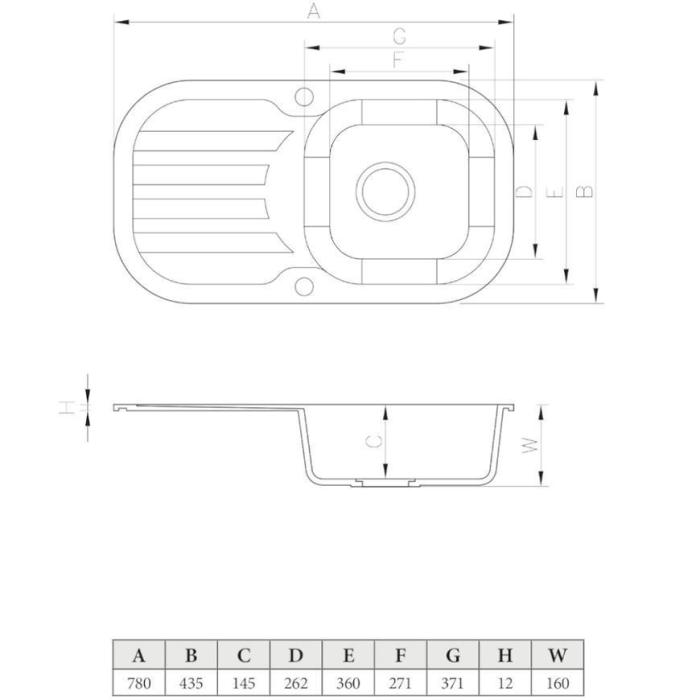 A
G
F
D
E
B
H
C
W

| A | B | C | D | E | F | G | H | W |
|---|---|---|---|---|---|---|---|---|
| 780 | 435 | 145 | 262 | 360 | 271 | 371 | 12 | 160 |